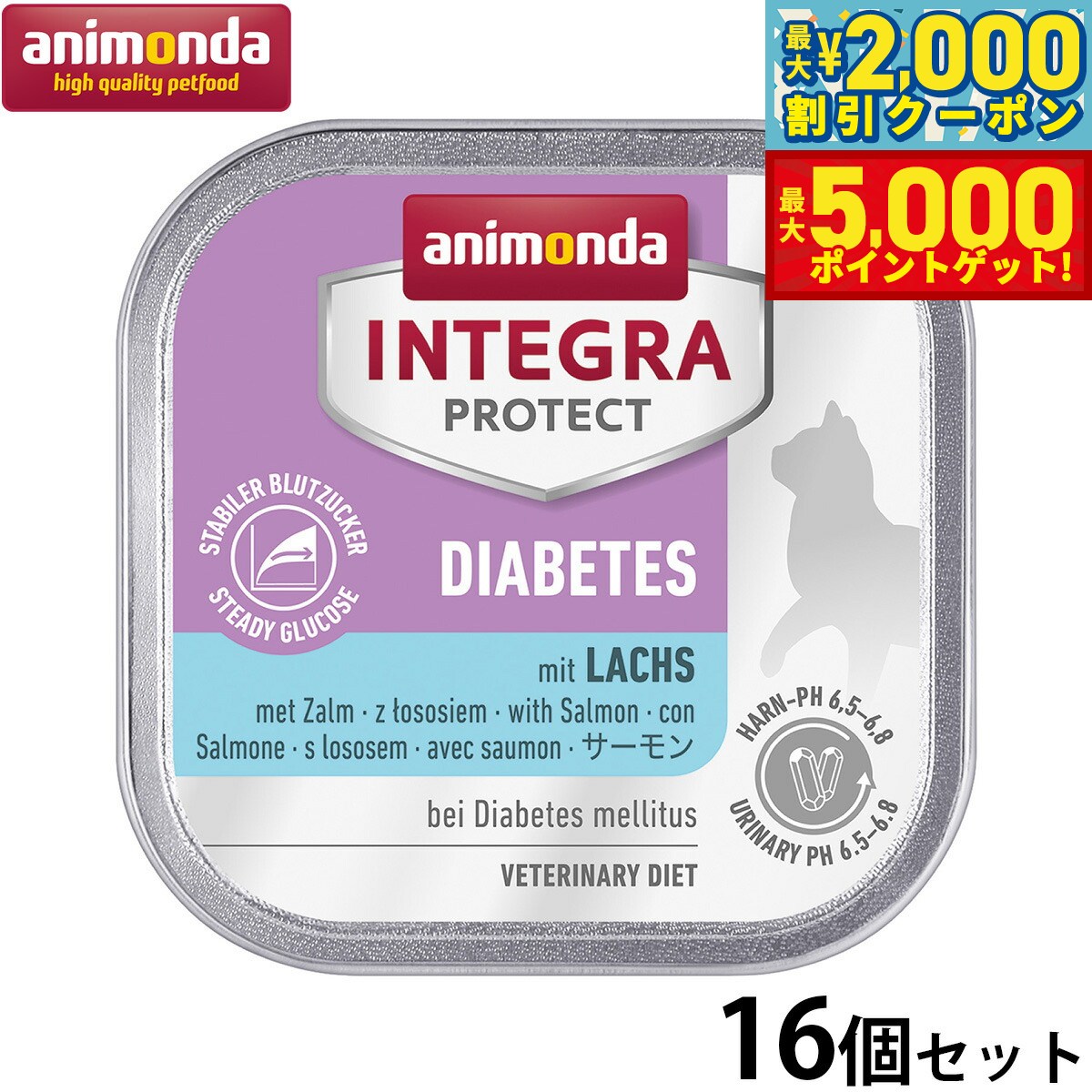 animonda
high quality petfood

最大¥2,000
割引クーポン

最大5,000
ポイントゲット!

animonda
INTEGRA
PROTECT

STABILER BLUTZUCKER
STEADY GLUCOSE

DIABETES

mit LACHS
met Zalm · z łososiem · with Salmon · con Salmone · s lososem · avec saumon · サーモン

HARN-PH 6,5–6,8
URINARY PH 6.5–6.8

bei Diabetes mellitus

VETERINARY DIET

16個セット